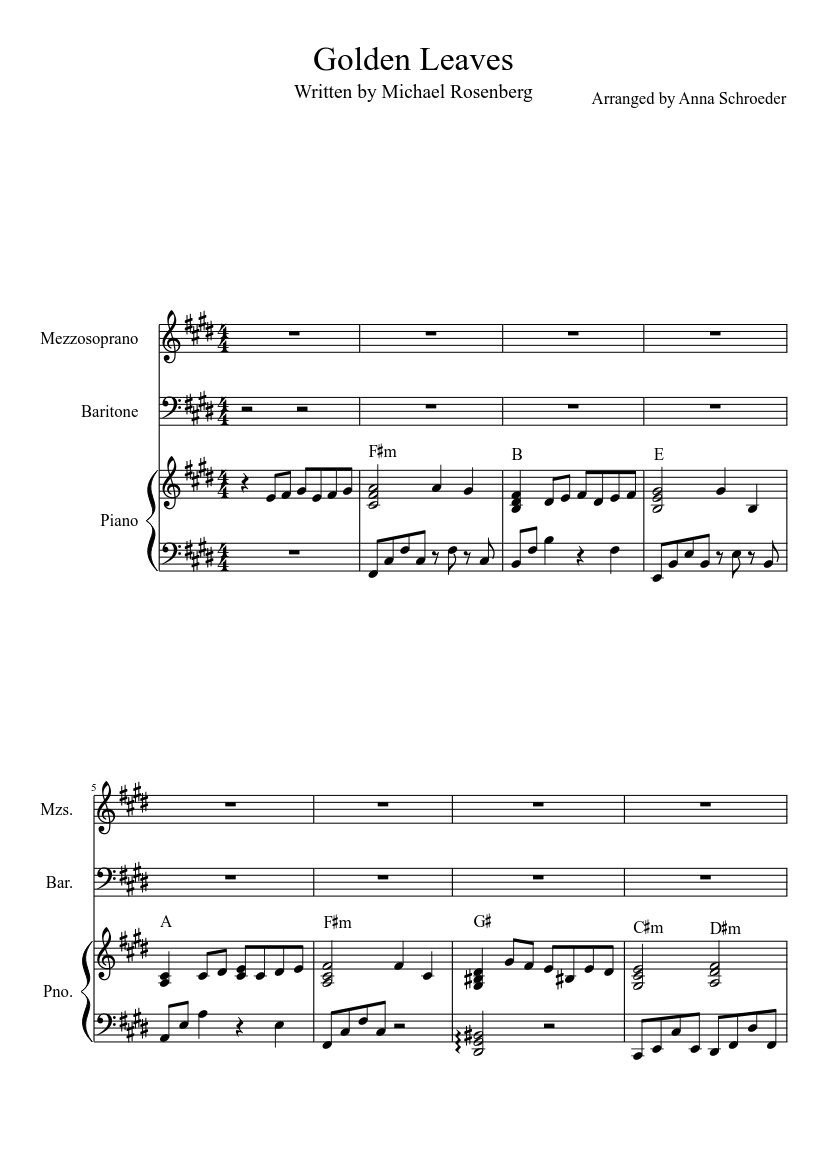 Golden Leaves
Written by Michael Rosenberg
Arranged by Anna Schroeder

Mezzosoprano

Baritone

Piano

F♯m

B

E

5

Mzs.

Bar.

Pno.

A

F♯m

G♯

C♯m

D♯m